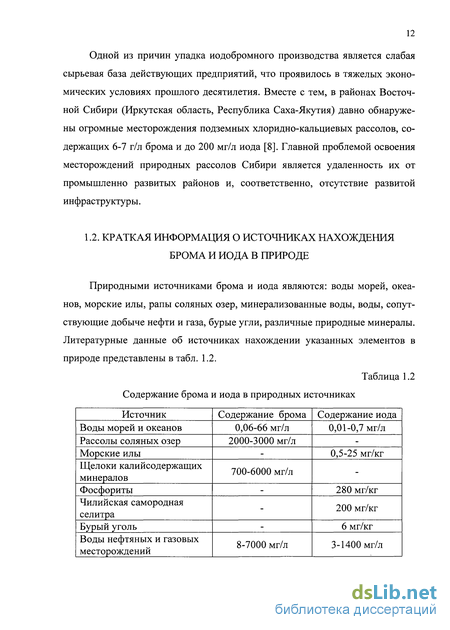 12

Одной из причин упадка иодобромного производства является слабая сырьевая база действующих предприятий, что проявилось в тяжелых экономических условиях прошлого десятилетия. Вместе с тем, в районах Восточной Сибири (Иркутская область, Республика Саха-Якутия) давно обнаружены огромные месторождения подземных хлоридно-кальциевых рассолов, содержащих 6-7 г/л брома и до 200 мг/л иода [8]. Главной проблемой освоения месторождений природных рассолов Сибири является удаленность их от промышленно развитых районов и, соответственно, отсутствие развитой инфраструктуры.

1.2. КРАТКАЯ ИНФОРМАЦИЯ О ИСТОЧНИКАХ НАХОЖДЕНИЯ БРОМА И ИОДА В ПРИРОДЕ

Природными источниками брома и иода являются: воды морей, океанов, морские илы, рапы соляных озер, минерализованные воды, воды, сопутствующие добыче нефти и газа, бурые угли, различные природные минералы. Литературные данные об источниках нахождении указанных элементов в природе представлены в табл. 1.2.

Таблица 1.2

Содержание брома и иода в природных источниках

| Источник | Содержание брома | Содержание иода |
|---|---|---|
| Воды морей и океанов | 0,06-66 мг/л | 0,01-0,7 мг/л |
| Рассолы соляных озер | 2000-3000 мг/л | - |
| Морские илы | - | 0,5-25 мг/кг |
| Щелоки калийсодержащих минералов | 700-6000 мг/л | - |
| Фосфориты | - | 280 мг/кг |
| Чилийская самородная селитра | - | 200 мг/кг |
| Бурый уголь | - | 6 мг/кг |
| Воды нефтяных и газовых месторождений | 8-7000 мг/л | 3-1400 мг/л |

dsLib.net
библиотека диссертаций